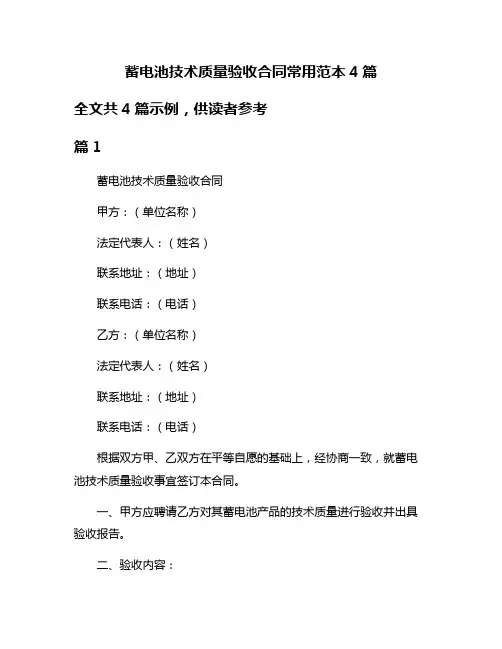 蓄电池技术质量验收合同常用范本 4 篇

全文共 4 篇示例，供读者参考

篇 1

蓄电池技术质量验收合同

甲方：（单位名称）

法定代表人：（姓名）

联系地址：（地址）

联系电话：（电话）

乙方：（单位名称）

法定代表人：（姓名）

联系地址：（地址）

联系电话：（电话）

根据双方甲、乙双方在平等自愿的基础上，经协商一致，就蓄电池技术质量验收事宜签订本合同。

一、甲方应聘请乙方对其蓄电池产品的技术质量进行验收并出具验收报告。

二、验收内容：